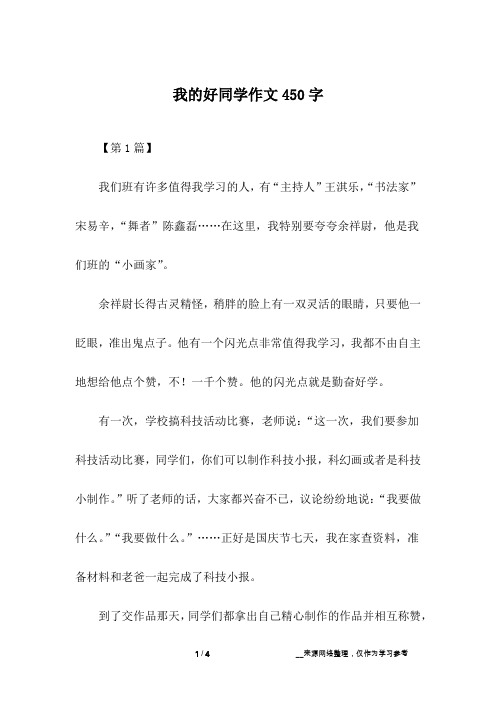 我的好同学作文450字

【第1篇】

我们班有许多值得我学习的人，有“主持人”王淇乐，“书法家”宋易辛，“舞者”陈鑫磊……在这里，我特别要夸夸余祥尉，他是我们班的“小画家”。

余祥尉长得古灵精怪，稍胖的脸上有一双灵活的眼睛，只要他一眨眼，准出鬼点子。他有一个闪光点非常值得我学习，我都不由自主地想给他点个赞，不！一千个赞。他的闪光点就是勤奋好学。

有一次，学校搞科技活动比赛，老师说：“这一次，我们要参加科技活动比赛，同学们，你们可以制作科技小报，科幻画或者是科技小制作。”听了老师的话，大家都兴奋不已，议论纷纷地说：“我要做什么。”“我要做什么。”……正好是国庆节七天，我在家查资料，准备材料和老爸一起完成了科技小报。

到了交作品那天，同学们都拿出自己精心制作的作品并相互称赞，

1 / 4

__来源网络整理，仅作为学习参考